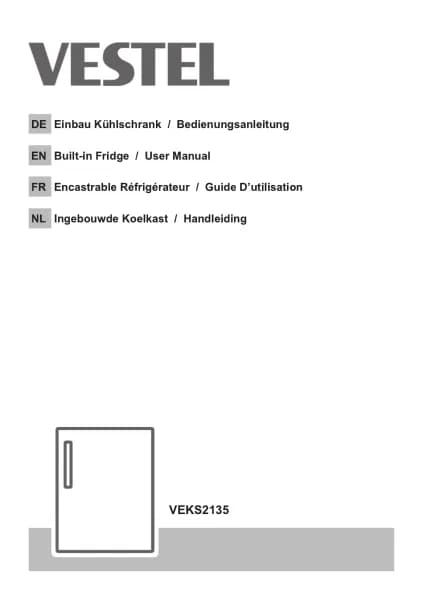 VESTEL

DE Einbau Kühlschrank / Bedienungsanleitung

EN Built-in Fridge / User Manual

FR Encastrable Réfrigérateur / Guide D'utilisation

NL Ingebouwde Koelkast / Handleiding

VEKS2135